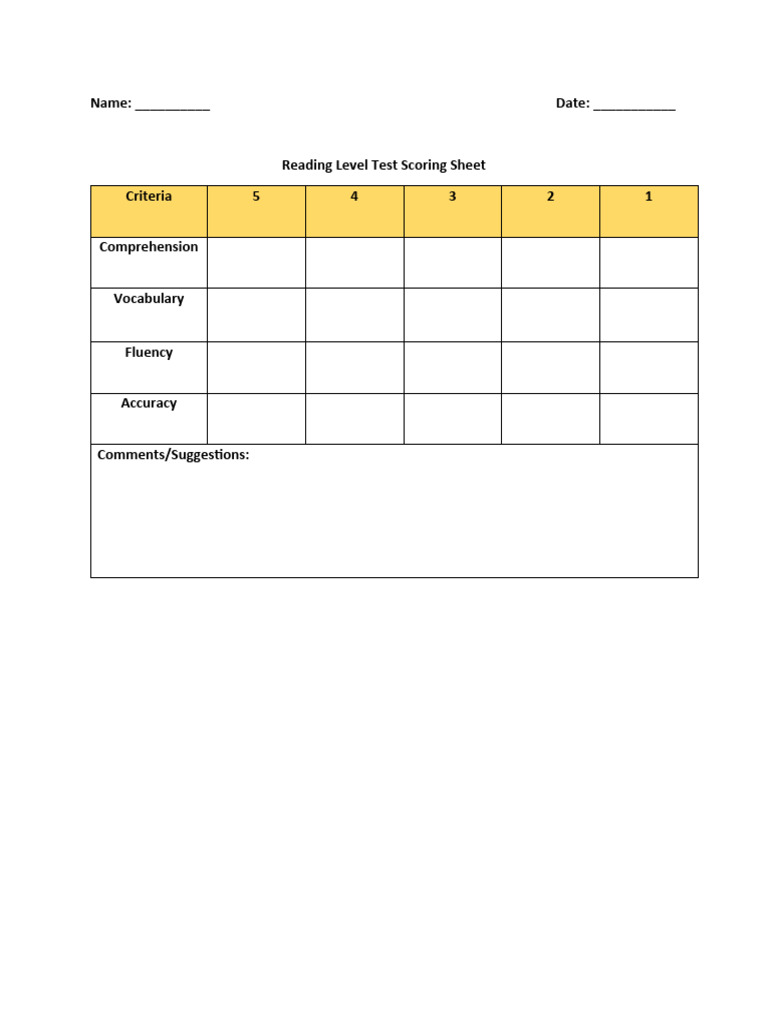 Name: __________ Date: ___________

Reading Level Test Scoring Sheet

| Criteria | 5 | 4 | 3 | 2 | 1 |
|---|---|---|---|---|---|
| Comprehension | | | | | |
| Vocabulary | | | | | |
| Fluency | | | | | |
| Accuracy | | | | | |

Comments/Suggestions: